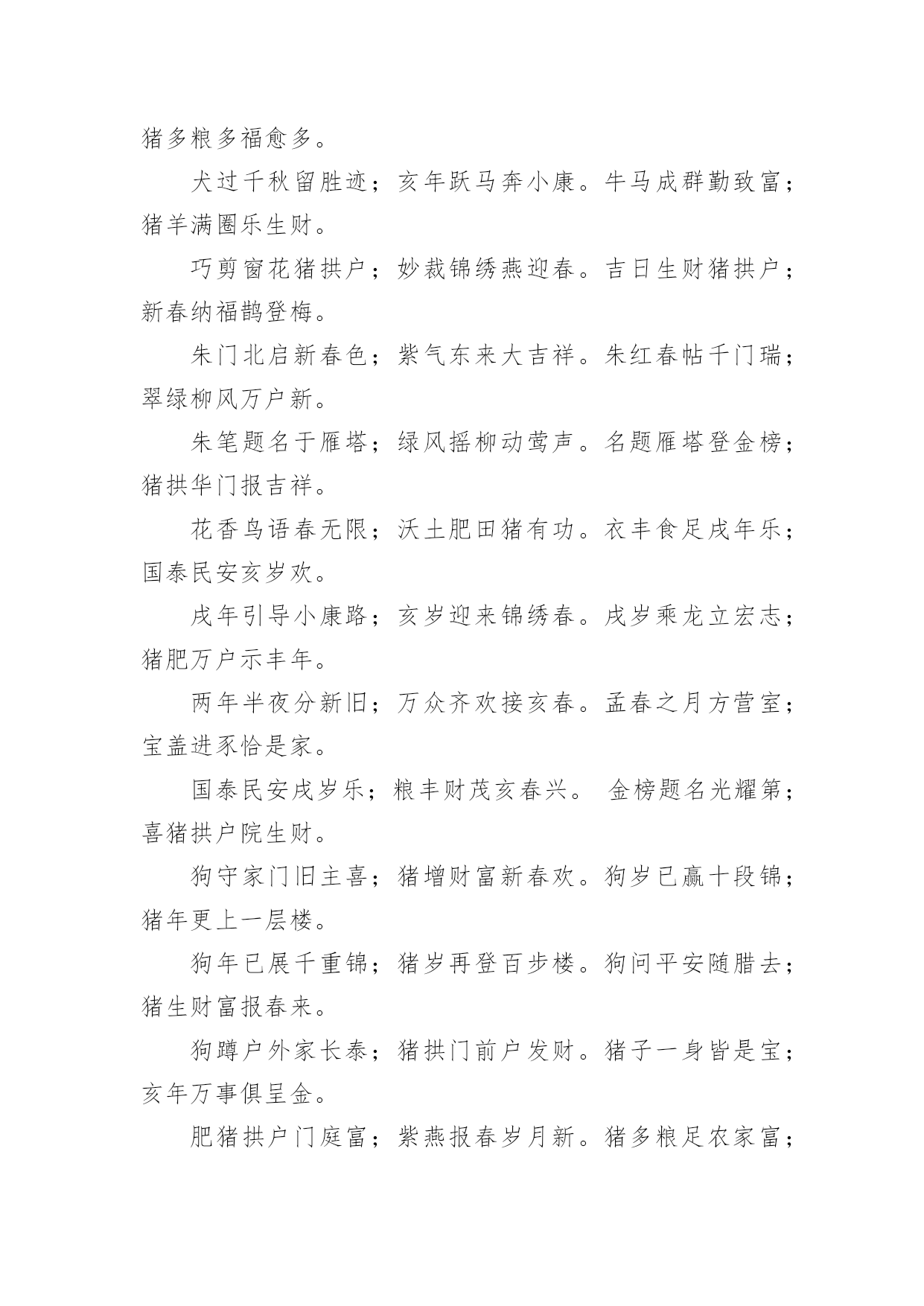 猪多粮多福愈多。

犬过千秋留胜迹；亥年跃马奔小康。牛马成群勤致富；猪羊满圈乐生财。

巧剪窗花猪拱户；妙裁锦绣燕迎春。吉日生财猪拱户；新春纳福鹊登梅。

朱门北启新春色；紫气东来大吉祥。朱红春帖千门瑞；翠绿柳风万户新。

朱笔题名于雁塔；绿风摇柳动莺声。名题雁塔登金榜；猪拱华门报吉祥。

花香鸟语春无限；沃土肥田猪有功。衣丰食足戌年乐；国泰民安亥岁欢。

戌年引导小康路；亥岁迎来锦绣春。戌岁乘龙立宏志；猪肥万户示丰年。

两年半夜分新旧；万众齐欢接亥春。孟春之月方营室；宝盖进豕恰是家。

国泰民安戌岁乐；粮丰财茂亥春兴。 金榜题名光耀第；喜猪拱户院生财。

狗守家门旧主喜；猪增财富新春欢。狗岁已赢十段锦；猪年更上一层楼。

狗年已展千重锦；猪岁再登百步楼。狗问平安随腊去；猪生财富报春来。

狗蹲户外家长泰；猪拱门前户发财。猪子一身皆是宝；亥年万事俱呈金。

肥猪拱户门庭富；紫燕报春岁月新。猪多粮足农家富；